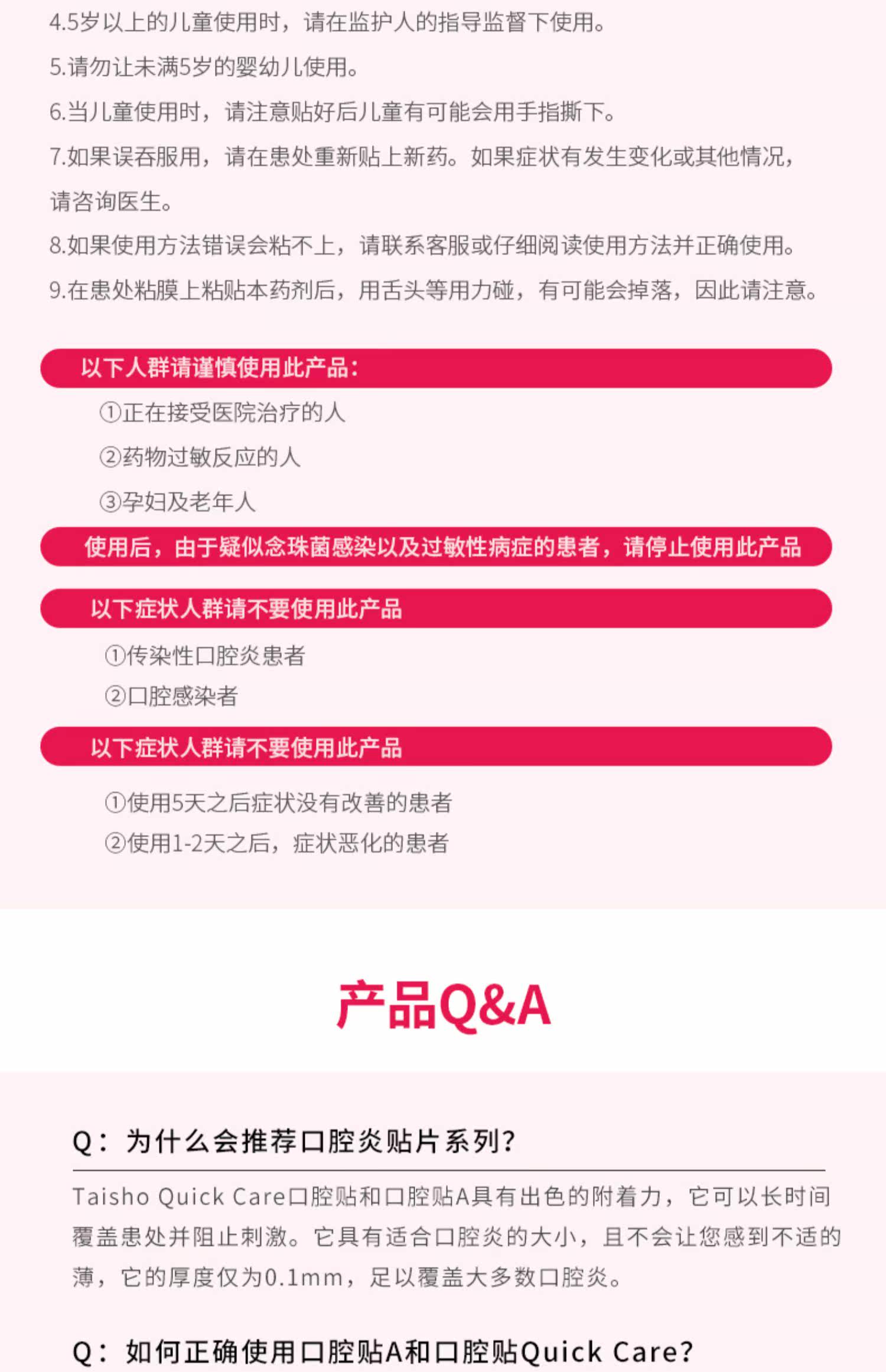 4.5岁以上的儿童使用时，请在监护人的指导监督下使用。

5.请勿让未满5岁的婴幼儿使用。

6.当儿童使用时，请注意贴好后儿童有可能会用手指撕下。

7.如果误吞服用，请在患处重新贴上新药。如果症状有发生变化或其他情况，请咨询医生。

8.如果使用方法错误会粘不上，请联系客服或仔细阅读使用方法并正确使用。

9.在患处粘膜上粘贴本药剂后，用舌头等用力碰，有可能会掉落，因此请注意。

以下人群请谨慎使用此产品：

①正在接受医院治疗的人

②药物过敏反应的人

③孕妇及老年人

使用后，由于疑似念珠菌感染以及过敏性病症的患者，请停止使用此产品

以下症状人群请不要使用此产品

①传染性口腔炎患者

②口腔感染者

以下症状人群请不要使用此产品

①使用5天之后症状没有改善的患者

②使用1-2天之后，症状恶化的患者

产品Q&A

Q：为什么会推荐口腔炎贴片系列？

Taisho Quick Care口腔贴和口腔贴A具有出色的附着力，它可以长时间覆盖患处并阻止刺激。它具有适合口腔炎的大小，且不会让您感到不适的薄，它的厚度仅为0.1mm，足以覆盖大多数口腔炎。

Q：如何正确使用口腔贴A和口腔贴Quick Care?